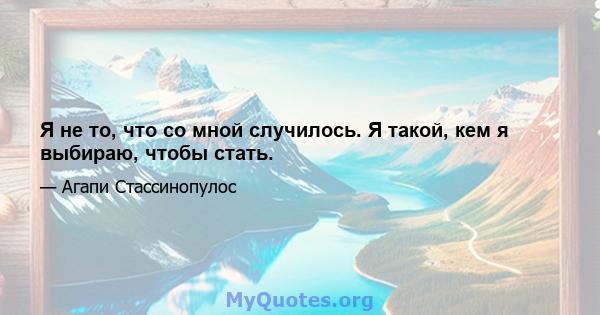 Я не то, что со мной случилось. Я такой, кем я выбираю, чтобы стать.

— Агапи Стассинопулос

MyQuotes.org